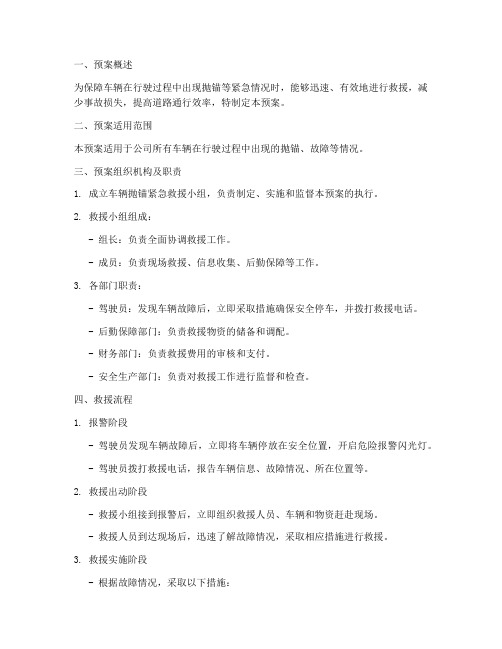 一、预案概述

为保障车辆在行驶过程中出现抛锚等紧急情况时，能够迅速、有效地进行救援，减少事故损失，提高道路通行效率，特制定本预案。

二、预案适用范围

本预案适用于公司所有车辆在行驶过程中出现的抛锚、故障等情况。

三、预案组织机构及职责

1. 成立车辆抛锚紧急救援小组，负责制定、实施和监督本预案的执行。

2. 救援小组组成：

- 组长：负责全面协调救援工作。

- 成员：负责现场救援、信息收集、后勤保障等工作。

3. 各部门职责：

- 驾驶员：发现车辆故障后，立即采取措施确保安全停车，并拨打救援电话。

- 后勤保障部门：负责救援物资的储备和调配。

- 财务部门：负责救援费用的审核和支付。

- 安全生产部门：负责对救援工作进行监督和检查。

四、救援流程

1. 报警阶段

- 驾驶员发现车辆故障后，立即将车辆停放在安全位置，开启危险报警闪光灯。

- 驾驶员拨打救援电话，报告车辆信息、故障情况、所在位置等。

2. 救援出动阶段

- 救援小组接到报警后，立即组织救援人员、车辆和物资赶赴现场。

- 救援人员到达现场后，迅速了解故障情况，采取相应措施进行救援。

3. 救援实施阶段

- 根据故障情况，采取以下措施：